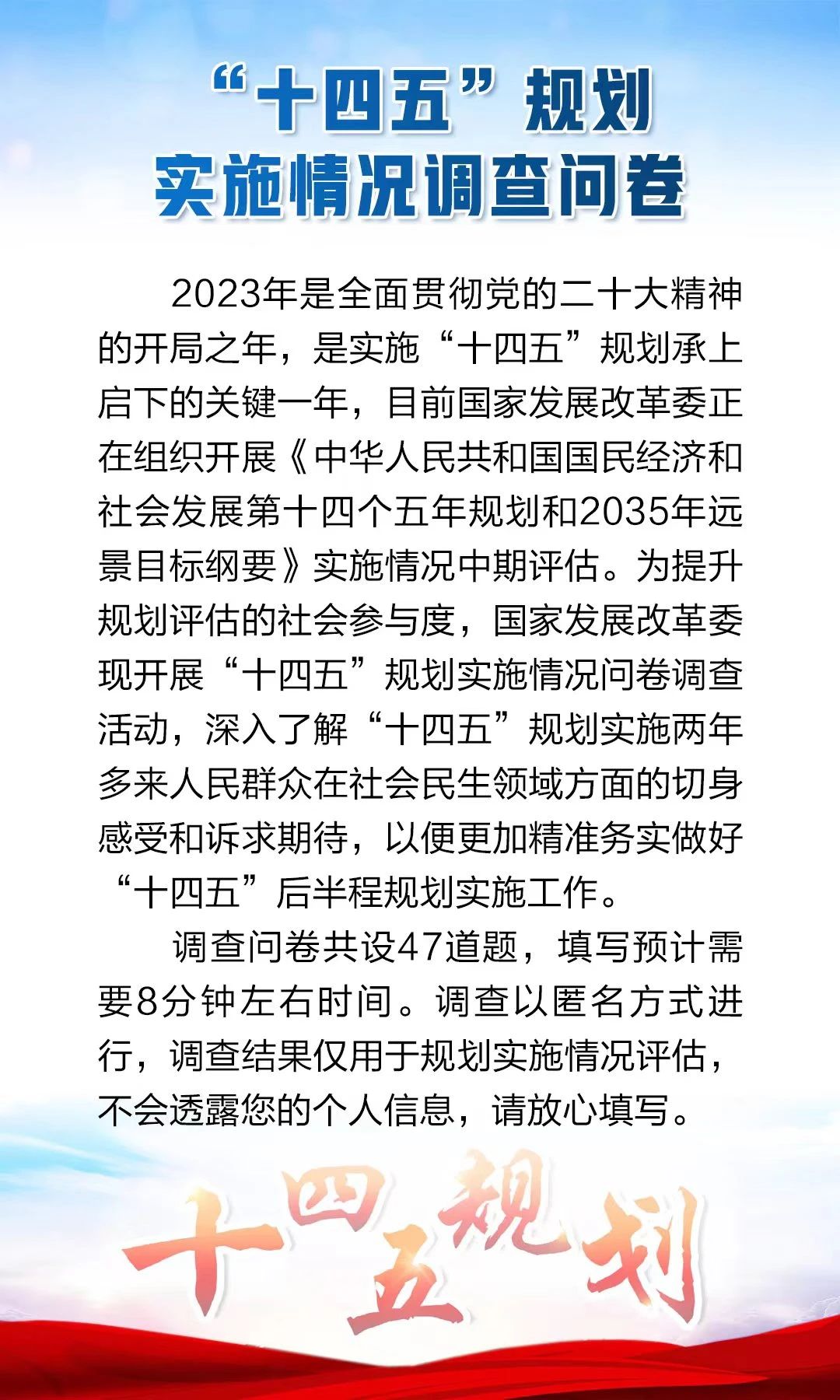 “十四五”规划
实施情况调查问卷

2023年是全面贯彻党的二十大精神的开局之年，是实施“十四五”规划承上启下的关键一年，目前国家发展改革委正在组织开展《中华人民共和国国民经济和社会发展第十四个五年规划和2035年远景目标纲要》实施情况中期评估。为提升规划评估的社会参与度，国家发展改革委现开展“十四五”规划实施情况问卷调查活动，深入了解“十四五”规划实施两年多来人民群众在社会民生领域方面的切身感受和诉求期待，以便更加精准务实做好“十四五”后半程规划实施工作。

调查问卷共设47道题，填写预计需要8分钟左右时间。调查以匿名方式进行，调查结果仅用于规划实施情况评估，不会透露您的个人信息，请放心填写。

十四五规划